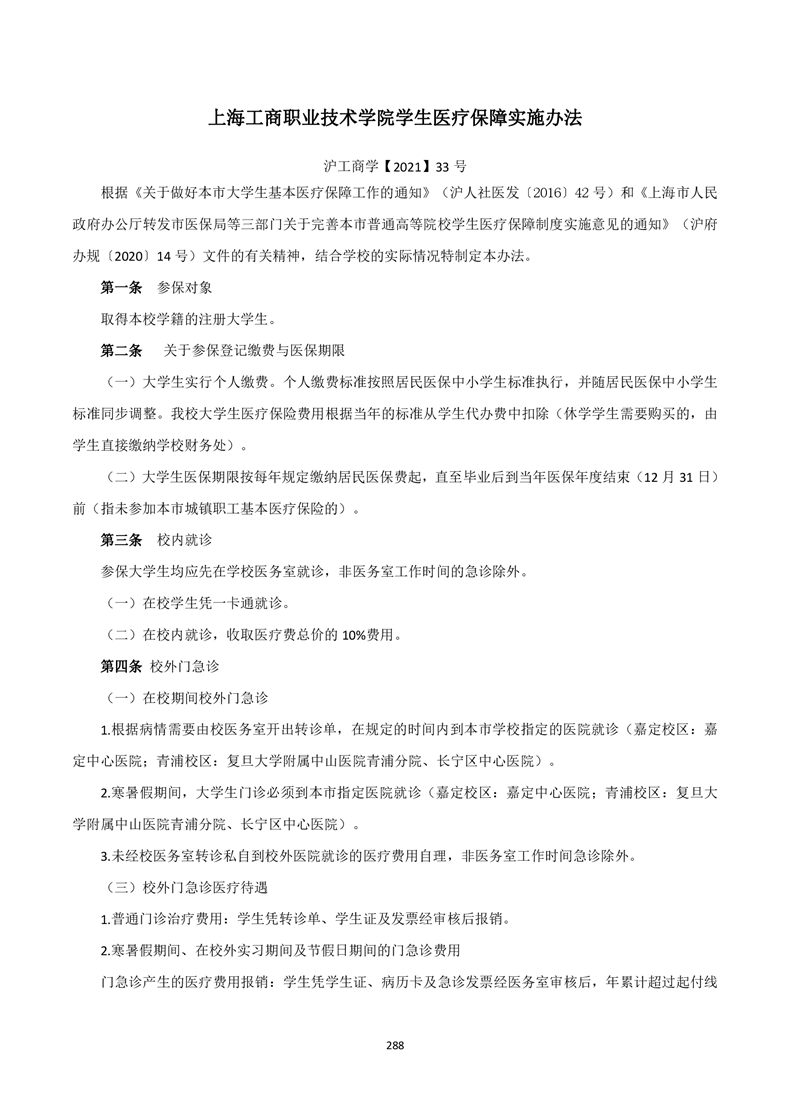 上海工商职业技术学院学生医疗保障实施办法

沪工商学【2021】33 号

根据《关于做好本市大学生基本医疗保障工作的通知》（沪人社医发〔2016〕42 号）和《上海市人民政府办公厅转发市医保局等三部门关于完善本市普通高等院校学生医疗保障制度实施意见的通知》（沪府办规〔2020〕14 号）文件的有关精神，结合学校的实际情况特制定本办法。

第一条 参保对象

取得本校学籍的注册大学生。

第二条 关于参保登记缴费与医保期限

（一）大学生实行个人缴费。个人缴费标准按照居民医保中小学生标准执行，并随居民医保中小学生标准同步调整。我校大学生医疗保险费用根据当年的标准从学生代办费中扣除（休学学生需要购买的，由学生直接缴纳学校财务处）。

（二）大学生医保期限按每年规定缴纳居民医保费起，直至毕业后到当年医保年度结束（12 月 31 日）前（指未参加本市城镇职工基本医疗保险的）。

第三条 校内就诊

参保大学生均应先在学校医务室就诊，非医务室工作时间的急诊除外。

（一）在校学生凭一卡通就诊。

（二）在校内就诊，收取医疗费总价的 10%费用。

第四条 校外门急诊

（一）在校期间校外门急诊

1.根据病情需要由校医务室开出转诊单，在规定的时间内到本市学校指定的医院就诊（嘉定校区：嘉定中心医院；青浦校区：复旦大学附属中山医院青浦分院、长宁区中心医院）。

2.寒暑假期间，大学生门诊必须到本市指定医院就诊（嘉定校区：嘉定中心医院；青浦校区：复旦大学附属中山医院青浦分院、长宁区中心医院）。

3.未经校医务室转诊私自到校外医院就诊的医疗费用自理，非医务室工作时间急诊除外。

（三）校外门急诊医疗待遇

1.普通门诊治疗费用：学生凭转诊单、学生证及发票经审核后报销。

2.寒暑假期间、在校外实习期间及节假日期间的门急诊费用

门急诊产生的医疗费用报销：学生凭学生证、病历卡及急诊发票经医务室审核后，年累计超过起付线

288